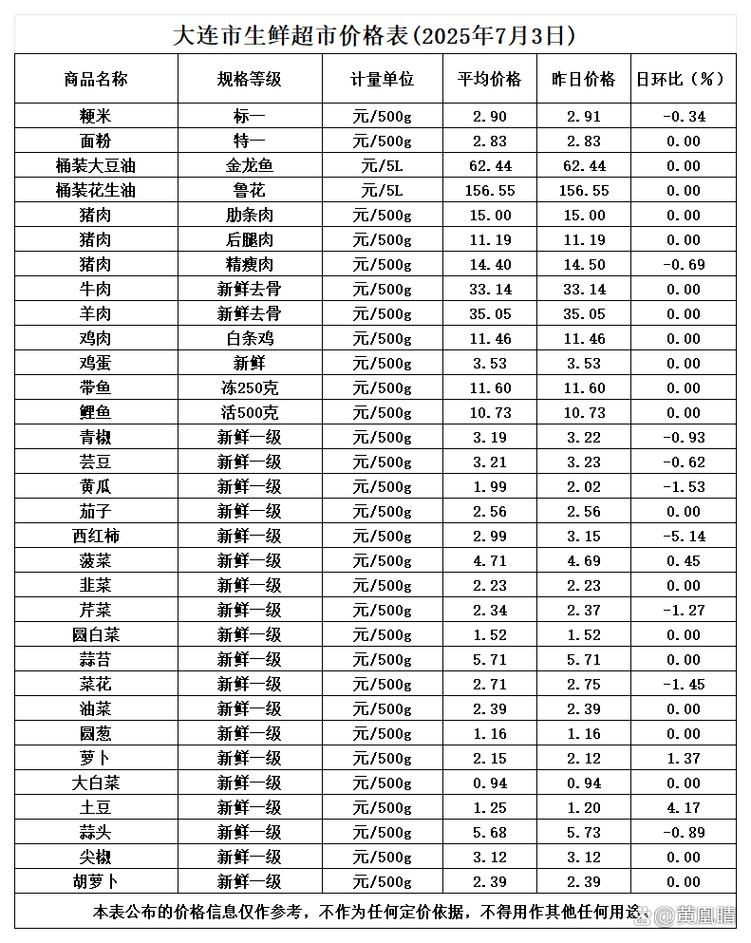 大连市生鲜超市价格表(2025年7月3日)

| 商品名称 | 规格等级 | 计量单位 | 平均价格 | 昨日价格 | 日环比（%） |
|---|---|---|---|---|---|
| 粳米 | 标一 | 元/500g | 2.90 | 2.91 | -0.34 |
| 面粉 | 特一 | 元/500g | 2.83 | 2.83 | 0.00 |
| 桶装大豆油 | 金龙鱼 | 元/5L | 62.44 | 62.44 | 0.00 |
| 桶装花生油 | 鲁花 | 元/5L | 156.55 | 156.55 | 0.00 |
| 猪肉 | 肋条肉 | 元/500g | 15.00 | 15.00 | 0.00 |
| 猪肉 | 后腿肉 | 元/500g | 11.19 | 11.19 | 0.00 |
| 猪肉 | 精瘦肉 | 元/500g | 14.40 | 14.50 | -0.69 |
| 牛肉 | 新鲜去骨 | 元/500g | 33.14 | 33.14 | 0.00 |
| 羊肉 | 新鲜去骨 | 元/500g | 35.05 | 35.05 | 0.00 |
| 鸡肉 | 白条鸡 | 元/500g | 11.46 | 11.46 | 0.00 |
| 鸡蛋 | 新鲜 | 元/500g | 3.53 | 3.53 | 0.00 |
| 带鱼 | 冻250克 | 元/500g | 11.60 | 11.60 | 0.00 |
| 鲤鱼 | 活500克 | 元/500g | 10.73 | 10.73 | 0.00 |
| 青椒 | 新鲜一级 | 元/500g | 3.19 | 3.22 | -0.93 |
| 芸豆 | 新鲜一级 | 元/500g | 3.21 | 3.23 | -0.62 |
| 黄瓜 | 新鲜一级 | 元/500g | 1.99 | 2.02 | -1.53 |
| 茄子 | 新鲜一级 | 元/500g | 2.56 | 2.56 | 0.00 |
| 西红柿 | 新鲜一级 | 元/500g | 2.99 | 3.15 | -5.14 |
| 菠菜 | 新鲜一级 | 元/500g | 4.71 | 4.69 | 0.45 |
| 韭菜 | 新鲜一级 | 元/500g | 2.23 | 2.23 | 0.00 |
| 芹菜 | 新鲜一级 | 元/500g | 2.34 | 2.37 | -1.27 |
| 圆白菜 | 新鲜一级 | 元/500g | 1.52 | 1.52 | 0.00 |
| 蒜苔 | 新鲜一级 | 元/500g | 5.71 | 5.71 | 0.00 |
| 菜花 | 新鲜一级 | 元/500g | 2.71 | 2.75 | -1.45 |
| 油菜 | 新鲜一级 | 元/500g | 2.39 | 2.39 | 0.00 |
| 圆葱 | 新鲜一级 | 元/500g | 1.16 | 1.16 | 0.00 |
| 萝卜 | 新鲜一级 | 元/500g | 2.15 | 2.12 | 1.37 |
| 大白菜 | 新鲜一级 | 元/500g | 0.94 | 0.94 | 0.00 |
| 土豆 | 新鲜一级 | 元/500g | 1.25 | 1.20 | 4.17 |
| 蒜头 | 新鲜一级 | 元/500g | 5.68 | 5.73 | -0.89 |
| 尖椒 | 新鲜一级 | 元/500g | 3.12 | 3.12 | 0.00 |
| 胡萝卜 | 新鲜一级 | 元/500g | 2.39 | 2.39 | 0.00 |

本表公布的价格信息仅作参考，不作为任何定价依据，不得用作其他任何用途。

@黄凰腊